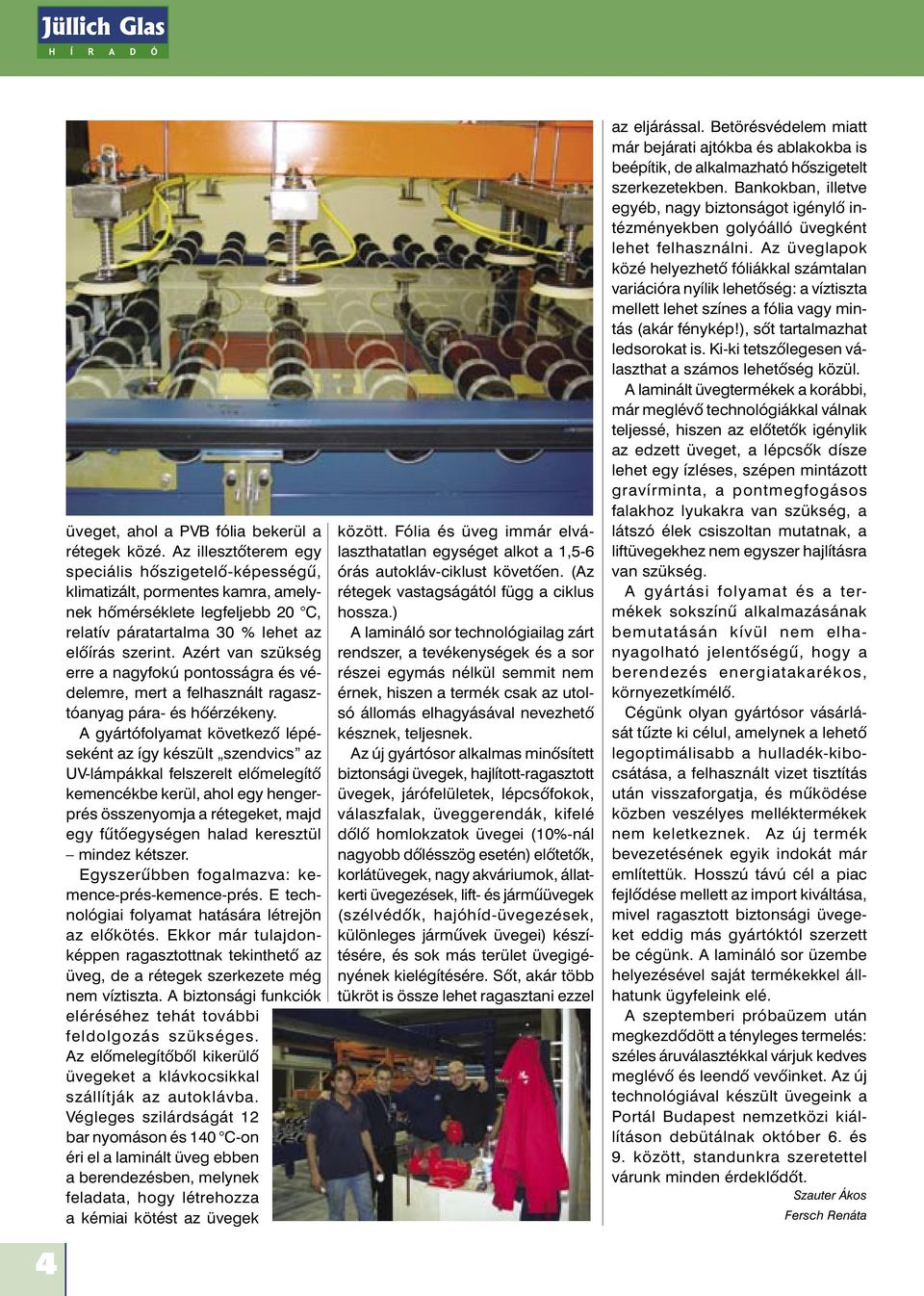 Jüllich Glas
H Í R A D Ó

üveget, ahol a PVB fólia bekerül a rétegek közé. Az illesztőterem egy speciális hőszigetelő-képességű, klimatizált, pormentes kamra, amelynek hőmérséklete legfeljebb 20 °C, relatív páratartalma 30 % lehet az előírás szerint. Azért van szükség erre a nagyfokú pontosságra és védelemre, mert a felhasznált ragasztóanyag pára- és hőérzékeny.

A gyártófolyamat következő lépéseként az így készült „szendvics” az UV-lámpákkal felszerelt előmelegítő kemencékbe kerül, ahol egy hengerprés összenyomja a rétegeket, majd egy fűtőegységen halad keresztül – mindez kétszer.

Egyszerűbben fogalmazva: kemence-prés-kemence-prés. E technológiai folyamat hatására létrejön az előkötés. Ekkor már tulajdonképpen ragasztottnak tekinthető az üveg, de a rétegek szerkezete még nem víztiszta. A biztonsági funkciók eléréséhez tehát további feldolgozás szükséges. Az előmelegítőből kikerülő üvegeket a klávkocsikkal szállítják az autoklávba. Végleges szilárdságát 12 bar nyomáson és 140 °C-on éri el a laminált üveg ebben a berendezésben, melynek feladata, hogy létrehozza a kémiai kötést az üvegek között. Fólia és üveg immár elválaszthatatlan egységet alkot a 1,5-6 órás autokláv-ciklust követően. (Az rétegek vastagságától függ a ciklus hossza.)

A lamináló sor technológiailag zárt rendszer, a tevékenységek és a sor részei egymás nélkül semmit nem érnek, hiszen a termék csak az utolsó állomás elhagyásával nevezhető késznek, teljesnek.

Az új gyártósor alkalmas minősített biztonsági üvegek, hajlított-ragasztott üvegek, járófelületek, lépcsőfokok, válaszfalak, üveggerendák, kifelé dőlő homlokzatok üvegei (10%-nál nagyobb dőlésszög esetén) előtetők, korlátüvegek, nagy akváriumok, állatkerti üvegezések, lift- és járműüvegek (szélvédők, hajóhíd-üvegezések, különleges járművek üvegei) készítésére, és sok más terület üvegigényének kielégítésére. Sőt, akár több tükröt is össze lehet ragasztani ezzel az eljárással. Betörésvédelem miatt már bejárati ajtókba és ablakokba is beépítik, de alkalmazható hőszigetelt szerkezetekben. Bankokban, illetve egyéb, nagy biztonságot igénylő intézményekben golyóálló üvegként lehet felhasználni. Az üveglapok közé helyezhető fóliákkal számtalan variációra nyílik lehetőség: a víztiszta mellett lehet színes a fólia vagy mintás (akár fénykép!), sőt tartalmazhat ledsorokat is. Ki-ki tetszőlegesen választhat a számos lehetőség közül.

A laminált üvegtermékek a korábbi, már meglévő technológiákkal válnak teljessé, hiszen az előtetők igénylik az edzett üveget, a lépcsők dísze lehet egy ízléses, szépen mintázott gravírminta, a pontmegfogásos falakhoz lyukakra van szükség, a látszó élek csiszoltan mutatnak, a liftüvegekhez nem egyszer hajlításra van szükség.

A gyártási folyamat és a termékek sokszínű alkalmazásának bemutatásán kívül nem elhanyagolható jelentőségű, hogy a berendezés energiatakarékos, környezetkímélő.

Cégünk olyan gyártósor vásárlását tűzte ki célul, amelynek a lehető legoptimálisabb a hulladék-kibocsátása, a felhasznált vizet tisztítás után visszaforgatja, és működése közben veszélyes melléktermékek nem keletkeznek. Az új termék bevezetésének egyik indokát már említettük. Hosszú távú cél a piac fejlődése mellett az import kiváltása, mivel ragasztott biztonsági üvegeket eddig más gyártóktól szerzett be cégünk. A lamináló sor üzembe helyezésével saját termékekkel állhatunk ügyfeleink elé.

A szeptemberi próbaüzem után megkezdődött a tényleges termelés: széles áruválasztékkal várjuk kedves meglévő és leendő vevőinket. Az új technológiával készült üvegeink a Portál Budapest nemzetközi kiállításon debütálnak október 6. és 9. között, standunkra szeretettel várunk minden érdeklődőt.

Szauter Ákos
Fersch Renáta

4